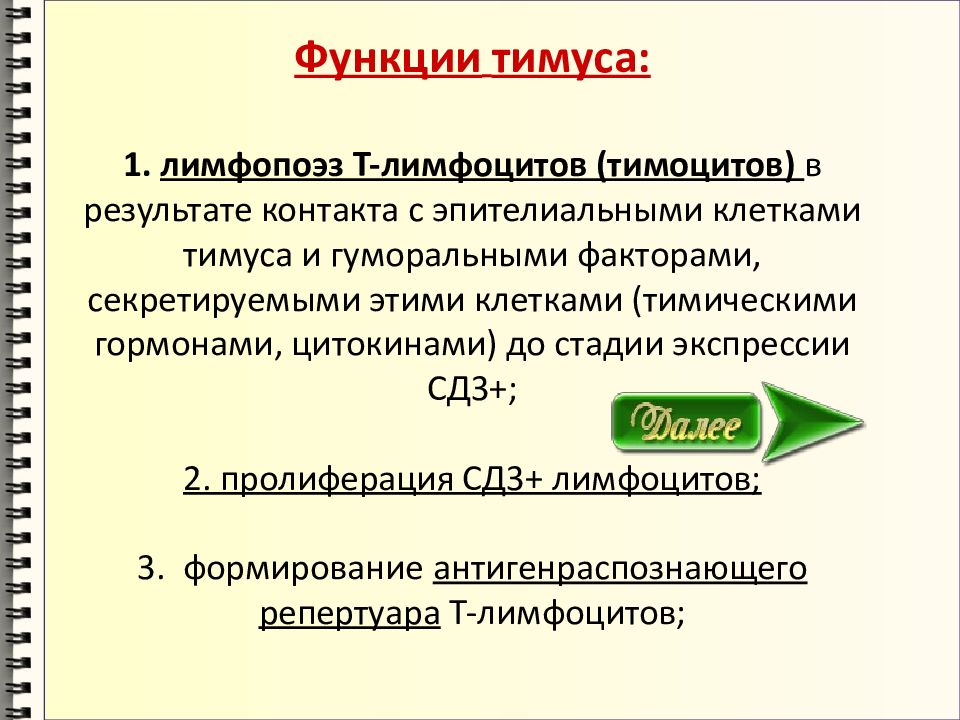 Функции тимуса:

1. лимфопоэз Т-лимфоцитов (тимоцитов) в результате контакта с эпителиальными клетками тимуса и гуморальными факторами, секретируемыми этими клетками (тимическими гормонами, цитокинами) до стадии экспрессии СД3+;

Далее

2. пролиферация СД3+ лимфоцитов;

3. формирование антигенраспознающего репертуара Т-лимфоцитов;